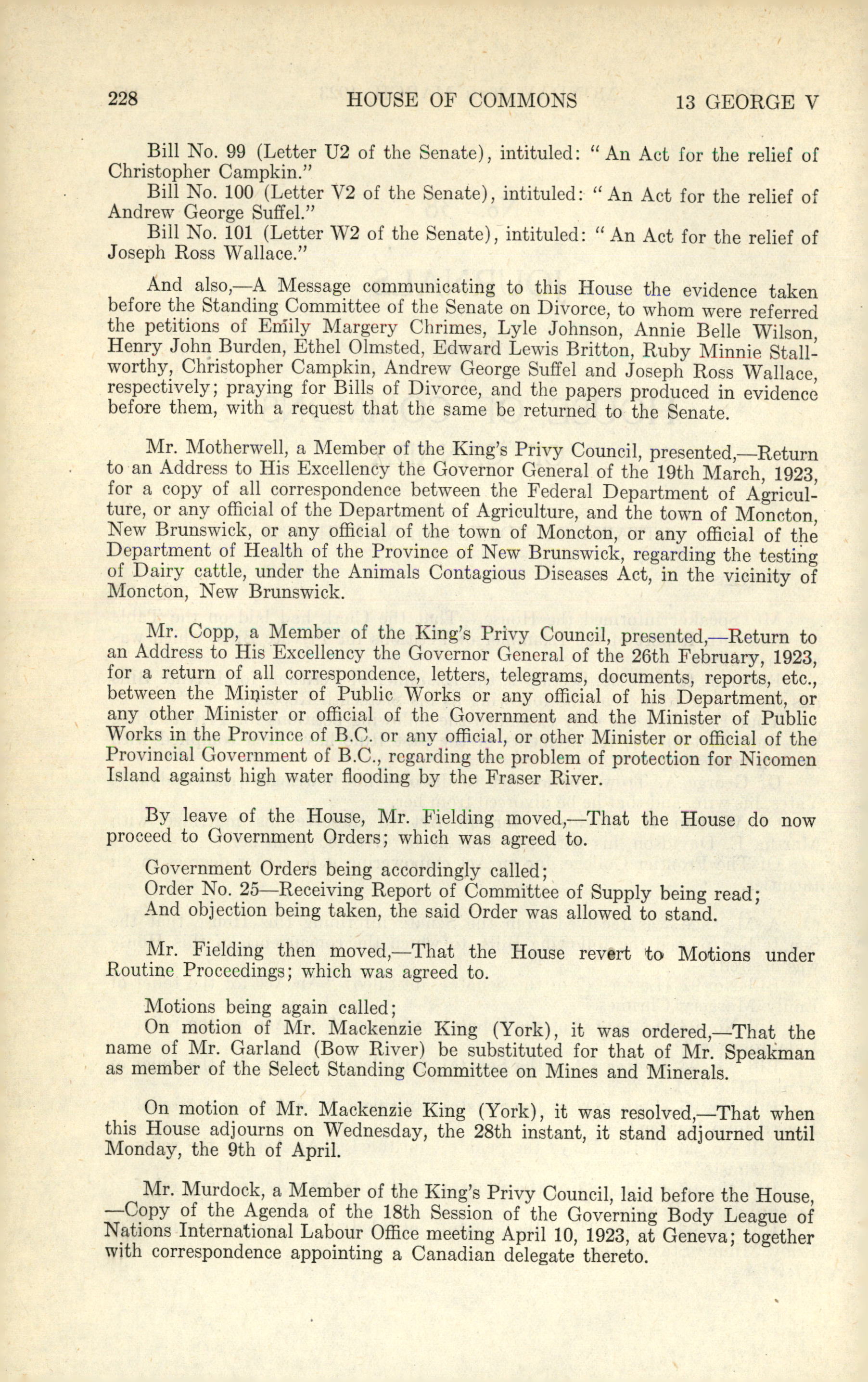 228 HOUSE OF COMMONS 13 GEORGE V

Bill No. 99 (Letter U2 of the Senate), intituled: "An Act for the relief of Christopher Campkin."

Bill No. 100 (Letter V2 of the Senate), intituled: "An Act for the relief of Andrew George Suffel."

Bill No. 101 (Letter W2 of the Senate), intituled: "An Act for the relief of Joseph Ross Wallace."

And also,—A Message communicating to this House the evidence taken before the Standing Committee of the Senate on Divorce, to whom were referred the petitions of Emily Margery Chrimes, Lyle Johnson, Annie Belle Wilson, Henry John Burden, Ethel Olmsted, Edward Lewis Britton, Ruby Minnie Stallworthy, Christopher Campkin, Andrew George Suffel and Joseph Ross Wallace, respectively; praying for Bills of Divorce, and the papers produced in evidence before them, with a request that the same be returned to the Senate.

Mr. Motherwell, a Member of the King's Privy Council, presented,—Return to an Address to His Excellency the Governor General of the 19th March, 1923, for a copy of all correspondence between the Federal Department of Agriculture, or any official of the Department of Agriculture, and the town of Moncton, New Brunswick, or any official of the town of Moncton, or any official of the Department of Health of the Province of New Brunswick, regarding the testing of Dairy cattle, under the Animals Contagious Diseases Act, in the vicinity of Moncton, New Brunswick.

Mr. Copp, a Member of the King's Privy Council, presented,—Return to an Address to His Excellency the Governor General of the 26th February, 1923, for a return of all correspondence, letters, telegrams, documents, reports, etc., between the Minister of Public Works or any official of his Department, or any other Minister or official of the Government and the Minister of Public Works in the Province of B.C. or any official, or other Minister or official of the Provincial Government of B.C., regarding the problem of protection for Nicomen Island against high water flooding by the Fraser River.

By leave of the House, Mr. Fielding moved,—That the House do now proceed to Government Orders; which was agreed to.

Government Orders being accordingly called;
Order No. 25—Receiving Report of Committee of Supply being read;
And objection being taken, the said Order was allowed to stand.

Mr. Fielding then moved,—That the House revert to Motions under Routine Proceedings; which was agreed to.

Motions being again called;
On motion of Mr. Mackenzie King (York), it was ordered,—That the name of Mr. Garland (Bow River) be substituted for that of Mr. Speakman as member of the Select Standing Committee on Mines and Minerals.

On motion of Mr. Mackenzie King (York), it was resolved,—That when this House adjourns on Wednesday, the 28th instant, it stand adjourned until Monday, the 9th of April.

Mr. Murdock, a Member of the King's Privy Council, laid before the House, —Copy of the Agenda of the 18th Session of the Governing Body League of Nations International Labour Office meeting April 10, 1923, at Geneva; together with correspondence appointing a Canadian delegate thereto.